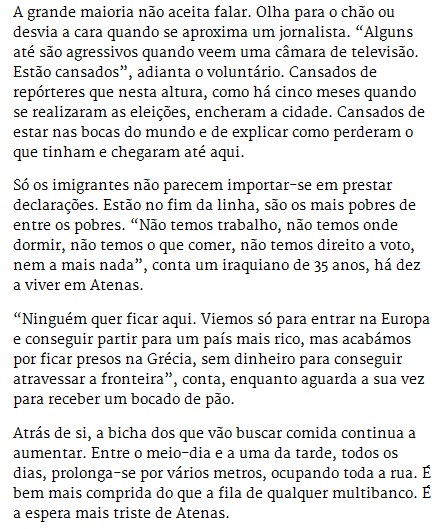 A grande maioria não aceita falar. Olha para o chão ou desvia a cara quando se aproxima um jornalista. “Alguns até são agressivos quando veem uma câmara de televisão. Estão cansados”, adianta o voluntário. Cansados de repórteres que nesta altura, como há cinco meses quando se realizaram as eleições, encheram a cidade. Cansados de estar nas bocas do mundo e de explicar como perderam o que tinham e chegaram até aqui.

Só os imigrantes não parecem importar-se em prestar declarações. Estão no fim da linha, são os mais pobres de entre os pobres. “Não temos trabalho, não temos onde dormir, não temos o que comer, não temos direito a voto, nem a mais nada”, conta um iraquiano de 35 anos, há dez a viver em Atenas.

“Ninguém quer ficar aqui. Viemos só para entrar na Europa e conseguir partir para um país mais rico, mas acabámos por ficar presos na Grécia, sem dinheiro para conseguir atravessar a fronteira”, conta, enquanto aguarda a sua vez para receber um bocado de pão.

Atrás de si, a bicha dos que vão buscar comida continua a aumentar. Entre o meio-dia e a uma da tarde, todos os dias, prolonga-se por vários metros, ocupando toda a rua. É bem mais comprida do que a fila de qualquer multibanco. É a espera mais triste de Atenas.